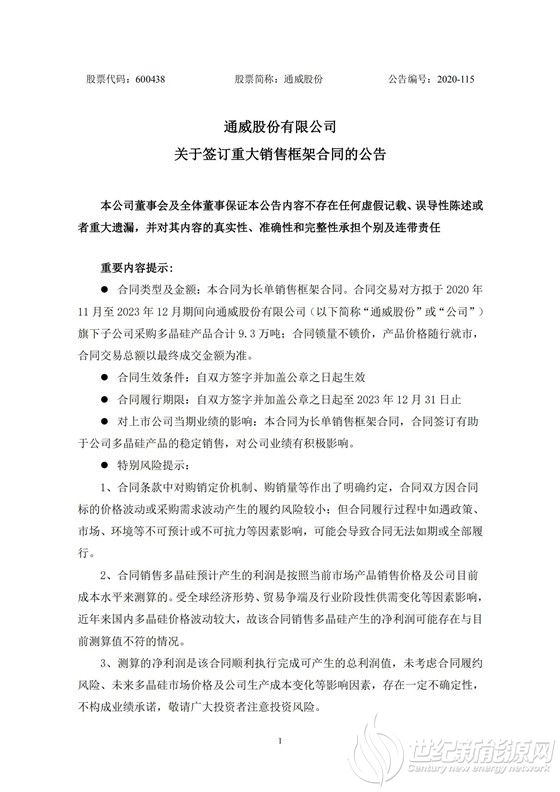 股票代码：600438　　股票简称：通威股份　　公告编号：2020-115

通威股份有限公司
关于签订重大销售框架合同的公告

本公司董事会及全体董事保证本公告内容不存在任何虚假记载、误导性陈述或者重大遗漏，并对其内容的真实性、准确性和完整性承担个别及连带责任

重要内容提示：

● 合同类型及金额：本合同为长单销售框架合同。合同交易对方拟于 2020 年 11 月至 2023 年 12 月期间向通威股份有限公司（以下简称“通威股份”或“公司”）旗下子公司采购多晶硅产品合计 9.3 万吨；合同锁量不锁价，产品价格随行就市，合同交易总额以最终成交金额为准。

● 合同生效条件：自双方签字并加盖公章之日起生效

● 合同履行期限：自双方签字并加盖公章之日起至 2023 年 12 月 31 日止

● 对上市公司当期业绩的影响：本合同为长单销售框架合同，合同签订有助于公司多晶硅产品的稳定销售，对公司业绩有积极影响。

● 特别风险提示：

1、合同条款中对购销定价机制、购销量等作出了明确约定，合同双方因合同标的价格波动或采购需求波动产生的履约风险较小；但合同履行过程中如遇政策、市场、环境等不可预计或不可抗力等因素影响，可能会导致合同无法如期或全部履行。

2、合同销售多晶硅预计产生的利润是按照当前市场产品销售价格及公司目前成本水平来测算的。受全球经济形势、贸易争端及行业阶段性供需变化等因素影响，近年来国内多晶硅价格波动较大，故该合同销售多晶硅产生的净利润可能存在与目前测算值不符的情况。

3、测算的净利润是该合同顺利执行完成可产生的总利润值，未考虑合同履约风险、未来多晶硅市场价格及公司生产成本变化等影响因素，存在一定不确定性，不构成业绩承诺，敬请广大投资者注意投资风险。

1

世纪新能源网
Century new energy network